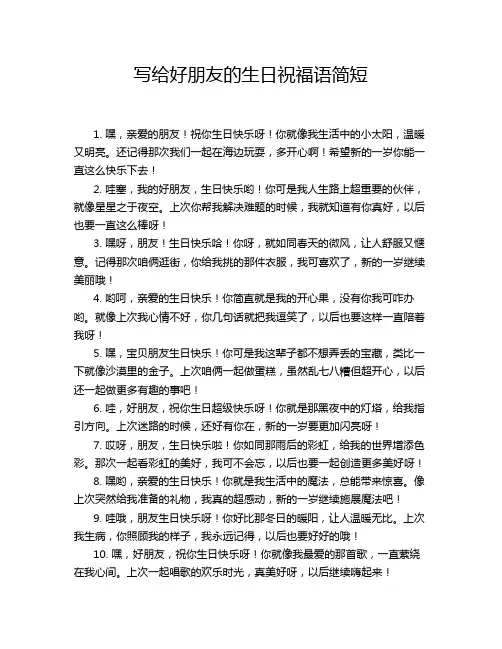 写给好朋友的生日祝福语简短

1. 嘿，亲爱的朋友！祝你生日快乐呀！你就像我生活中的小太阳，温暖又明亮。还记得那次我们一起在海边玩耍，多开心啊！希望新的一岁你能一直这么快乐下去！

2. 哇塞，我的好朋友，生日快乐哟！你可是我人生路上超重要的伙伴，就像星星之于夜空。上次你帮我解决难题的时候，我就知道有你真好，以后也要一直这么棒呀！

3. 嘿呀，朋友！生日快乐哈！你呀，就如同春天的微风，让人舒服又惬意。记得那次咱俩逛街，你给我挑的那件衣服，我可喜欢了，新的一岁继续美丽哦！

4. 哟呵，亲爱的生日快乐！你简直就是我的开心果，没有你我可咋办哟。就像上次我心情不好，你几句话就把我逗笑了，以后也要这样一直陪着我呀！

5. 嘿，宝贝朋友生日快乐！你可是我这辈子都不想弄丢的宝藏，类比一下就像沙漠里的金子。上次咱俩一起做蛋糕，虽然乱七八糟但超开心，以后还一起做更多有趣的事吧！

6. 哇，好朋友，祝你生日超级快乐呀！你就是那黑夜中的灯塔，给我指引方向。上次迷路的时候，还好有你在，新的一岁要更加闪亮呀！

7. 哎呀，朋友，生日快乐啦！你如同那雨后的彩虹，给我的世界增添色彩。那次一起看彩虹的美好，我可不会忘，以后也要一起创造更多美好呀！

8. 嘿哟，亲爱的生日快乐！你就是我生活中的魔法，总能带来惊喜。像上次突然给我准备的礼物，我真的超感动，新的一岁继续施展魔法吧！

9. 哇哦，朋友生日快乐呀！你好比那冬日的暖阳，让人温暖无比。上次我生病，你照顾我的样子，我永远记得，以后也要好好的哦！

10. 嘿，好朋友，祝你生日快乐呀！你就像我最爱的那首歌，一直萦绕在我心间。上次一起唱歌的欢乐时光，真美好呀，以后继续嗨起来！